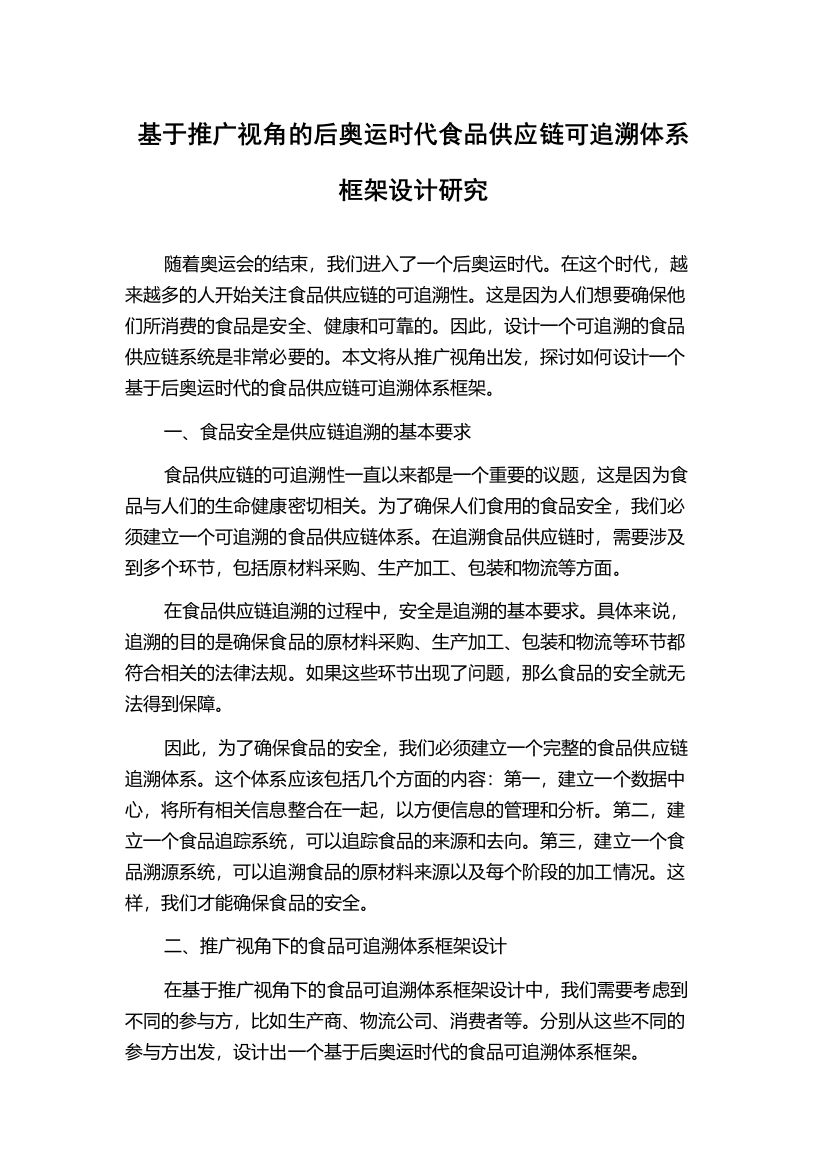 基于推广视角的后奥运时代食品供应链可追溯体系框架设计研究

随着奥运会的结束，我们进入了一个后奥运时代。在这个时代，越来越多的人开始关注食品供应链的可追溯性。这是因为人们想要确保他们所消费的食品是安全、健康和可靠的。因此，设计一个可追溯的食品供应链系统是非常必要的。本文将从推广视角出发，探讨如何设计一个基于后奥运时代的食品供应链可追溯体系框架。

一、食品安全是供应链追溯的基本要求

食品供应链的可追溯性一直以来都是一个重要的议题，这是因为食品与人们的生命健康密切相关。为了确保人们食用的食品安全，我们必须建立一个可追溯的食品供应链体系。在追溯食品供应链时，需要涉及到多个环节，包括原材料采购、生产加工、包装和物流等方面。

在食品供应链追溯的过程中，安全是追溯的基本要求。具体来说，追溯的目的是确保食品的原材料采购、生产加工、包装和物流等环节都符合相关的法律法规。如果这些环节出现了问题，那么食品的安全就无法得到保障。

因此，为了确保食品的安全，我们必须建立一个完整的食品供应链追溯体系。这个体系应该包括几个方面的内容：第一，建立一个数据中心，将所有相关信息整合在一起，以方便信息的管理和分析。第二，建立一个食品追踪系统，可以追踪食品的来源和去向。第三，建立一个食品溯源系统，可以追溯食品的原材料来源以及每个阶段的加工情况。这样，我们才能确保食品的安全。

二、推广视角下的食品可追溯体系框架设计

在基于推广视角下的食品可追溯体系框架设计中，我们需要考虑到不同的参与方，比如生产商、物流公司、消费者等。分别从这些不同的参与方出发，设计出一个基于后奥运时代的食品可追溯体系框架。